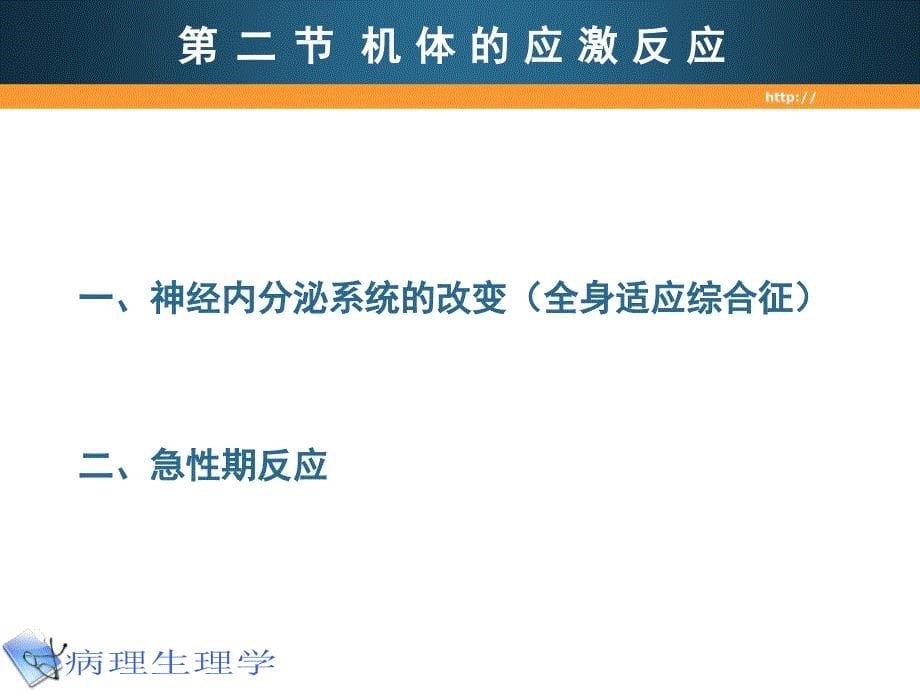 第二节 机体的应激反应

http://

一、神经内分泌系统的改变（全身适应综合征）

二、急性期反应

病理生理学